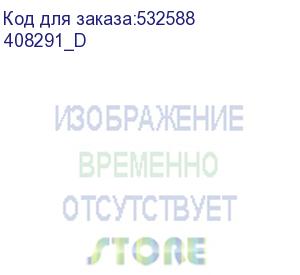 Код для заказа:532588
408291_D

ИЗОБРАЖЕНИЕ
ВРЕМЕННО
ОТСУТСТВУЕТ

STORE